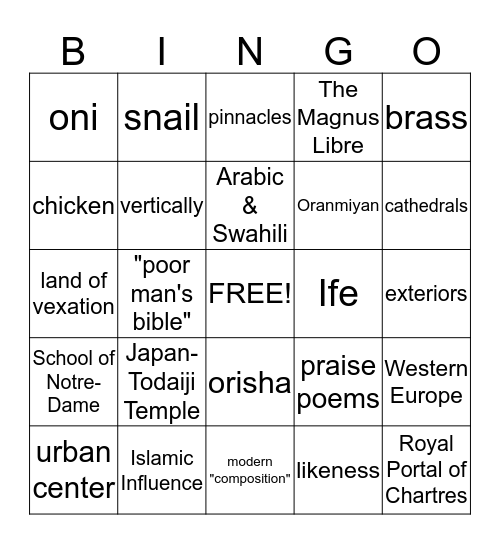 | B | I | N | G | O |
|---|---|---|---|---|
| oni | snail | pinnacles | The Magnus Libre | brass |
| chicken | vertically | Arabic & Swahili | Oranmiyan | cathedrals |
| land of vexation | "poor man's bible" | FREE! | Ife | exteriors |
| School of Notre-Dame | Japan-Todaiji Temple | orisha | praise poems | Western Europe |
| urban center | Islamic Influence | modern "composition" | likeness | Royal Portal of Chartres |